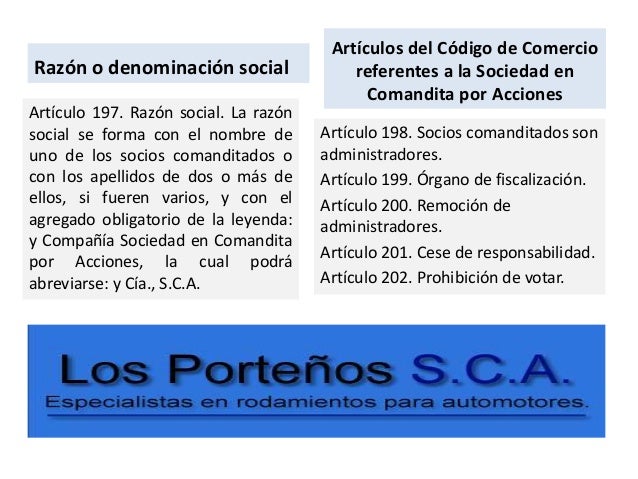 Razón o denominación social

Artículo 197. Razón social. La razón social se forma con el nombre de uno de los socios comanditados o con los apellidos de dos o más de ellos, si fueren varios, y con el agregado obligatorio de la leyenda: y Compañía Sociedad en Comandita por Acciones, la cual podrá abreviarse: y Cía., S.C.A.

Artículos del Código de Comercio referentes a la Sociedad en Comandita por Acciones

Artículo 198. Socios comanditados son administradores.

Artículo 199. Órgano de fiscalización.

Artículo 200. Remoción de administradores.

Artículo 201. Cese de responsabilidad.

Artículo 202. Prohibición de votar.

Los Porteños S.C.A.

Especialistas en rodamientos para automotores.